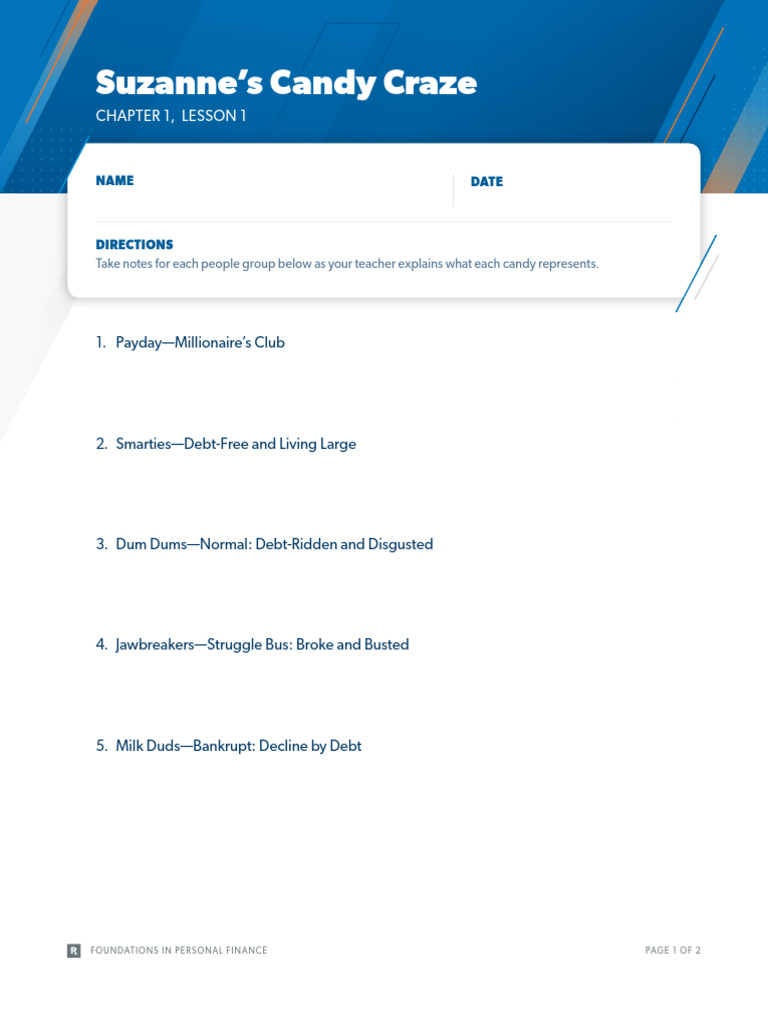 Suzanne's Candy Craze

CHAPTER 1, LESSON 1

NAME

DATE

DIRECTIONS
Take notes for each people group below as your teacher explains what each candy represents.

1. Payday—Millionaire's Club

2. Smarties—Debt-Free and Living Large

3. Dum Dums—Normal: Debt-Ridden and Disgusted

4. Jawbreakers—Struggle Bus: Broke and Busted

5. Milk Duds—Bankrupt: Decline by Debt

R FOUNDATIONS IN PERSONAL FINANCE

PAGE 1 OF 2